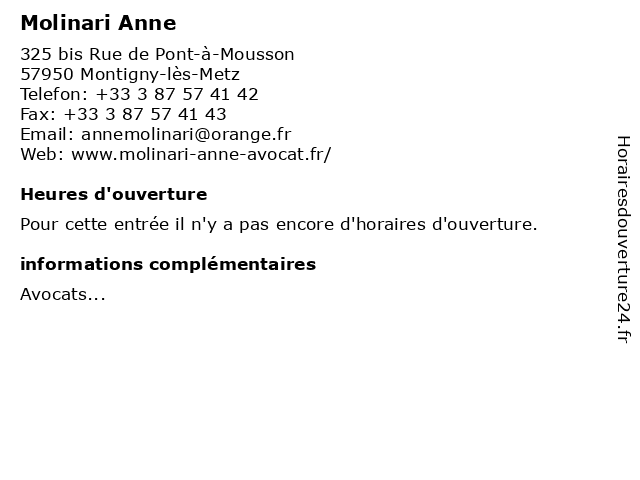 Molinari Anne

325 bis Rue de Pont-à-Mousson
57950 Montigny-lès-Metz
Telefon: +33 3 87 57 41 42
Fax: +33 3 87 57 41 43
Email: annemolinari@orange.fr
Web: www.molinari-anne-avocat.fr/

Heures d'ouverture

Pour cette entrée il n'y a pas encore d'horaires d'ouverture.

informations complémentaires

Avocats...

Horairesdouverture24.fr